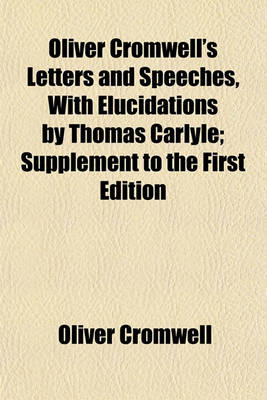 Oliver Cromwell's Letters and Speeches, With Elucidations by Thomas Carlyle; Supplement to the First Edition

Oliver Cromwell